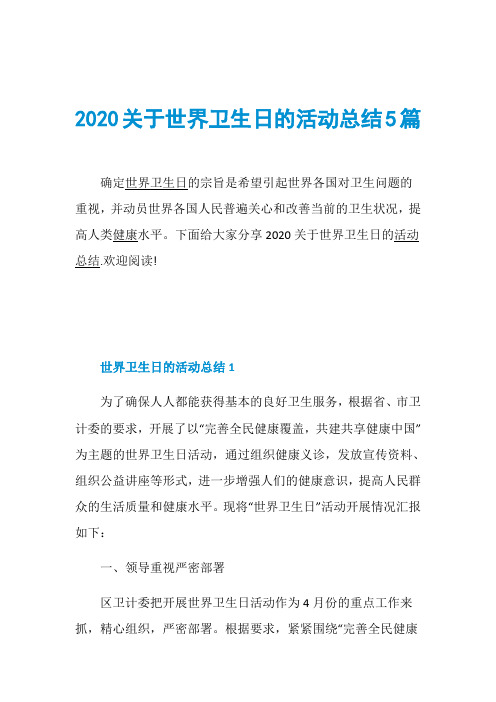 2020关于世界卫生日的活动总结5篇

确定世界卫生日的宗旨是希望引起世界各国对卫生问题的重视，并动员世界各国人民普遍关心和改善当前的卫生状况，提高人类健康水平。下面给大家分享2020关于世界卫生日的活动总结.欢迎阅读!

世界卫生日的活动总结1

为了确保人人都能获得基本的良好卫生服务，根据省、市卫计委的要求，开展了以“完善全民健康覆盖，共建共享健康中国”为主题的世界卫生日活动，通过组织健康义诊，发放宣传资料、组织公益讲座等形式，进一步增强人们的健康意识，提高人民群众的生活质量和健康水平。现将“世界卫生日”活动开展情况汇报如下：

一、领导重视严密部署

区卫计委把开展世界卫生日活动作为4月份的重点工作来抓，精心组织，严密部署。根据要求，紧紧围绕“完善全民健康